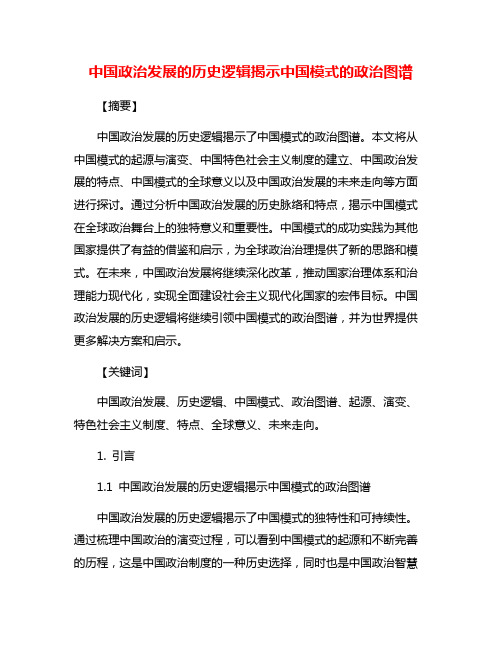 中国政治发展的历史逻辑揭示中国模式的政治图谱

【摘要】

中国政治发展的历史逻辑揭示了中国模式的政治图谱。本文将从中国模式的起源与演变、中国特色社会主义制度的建立、中国政治发展的特点、中国模式的全球意义以及中国政治发展的未来走向等方面进行探讨。通过分析中国政治发展的历史脉络和特点，揭示中国模式在全球政治舞台上的独特意义和重要性。中国模式的成功实践为其他国家提供了有益的借鉴和启示，为全球政治治理提供了新的思路和模式。在未来，中国政治发展将继续深化改革，推动国家治理体系和治理能力现代化，实现全面建设社会主义现代化国家的宏伟目标。中国政治发展的历史逻辑将继续引领中国模式的政治图谱，并为世界提供更多解决方案和启示。

【关键词】

中国政治发展、历史逻辑、中国模式、政治图谱、起源、演变、特色社会主义制度、特点、全球意义、未来走向。

1. 引言

1.1 中国政治发展的历史逻辑揭示中国模式的政治图谱

中国政治发展的历史逻辑揭示了中国模式的独特性和可持续性。通过梳理中国政治的演变过程，可以看到中国模式的起源和不断完善的历程，这是中国政治制度的一种历史选择，同时也是中国政治智慧